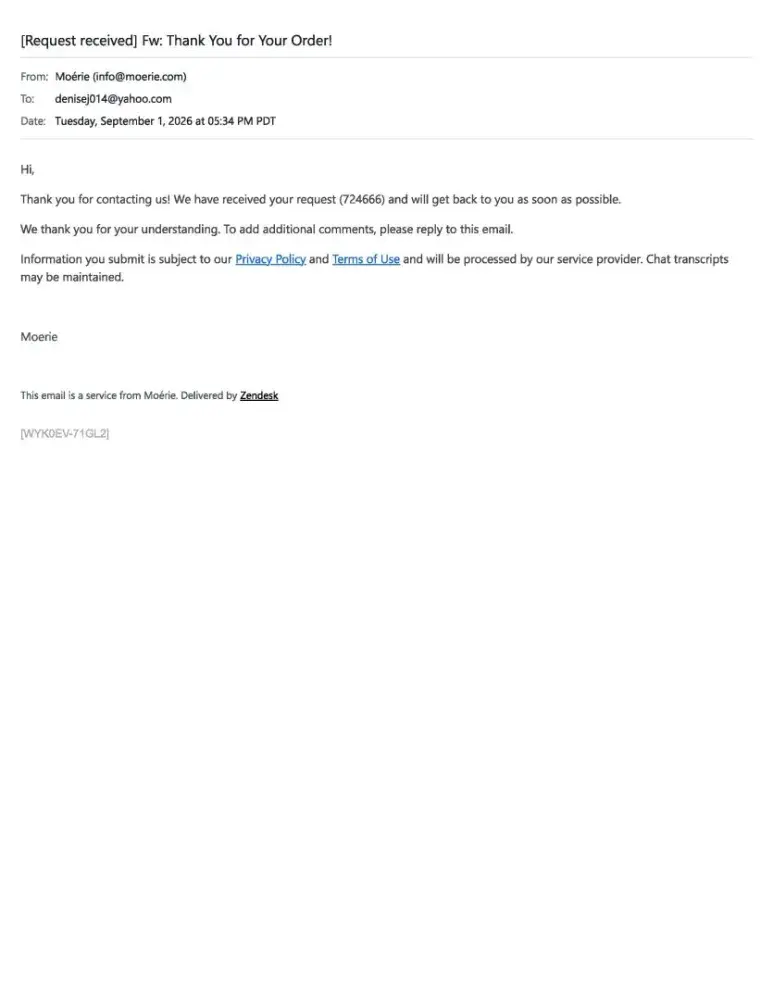 [Request received] Fw: Thank You for Your Order!

From: Moérie (info@moerie.com)
To: denisej014@yahoo.com
Date: Tuesday, September 1, 2026 at 05:34 PM PDT

Hi,

Thank you for contacting us! We have received your request (724666) and will get back to you as soon as possible.

We thank you for your understanding. To add additional comments, please reply to this email.

Information you submit is subject to our Privacy Policy and Terms of Use and will be processed by our service provider. Chat transcripts may be maintained.

Moerie

This email is a service from Moérie. Delivered by Zendesk

[WYK0EV-71GL2]